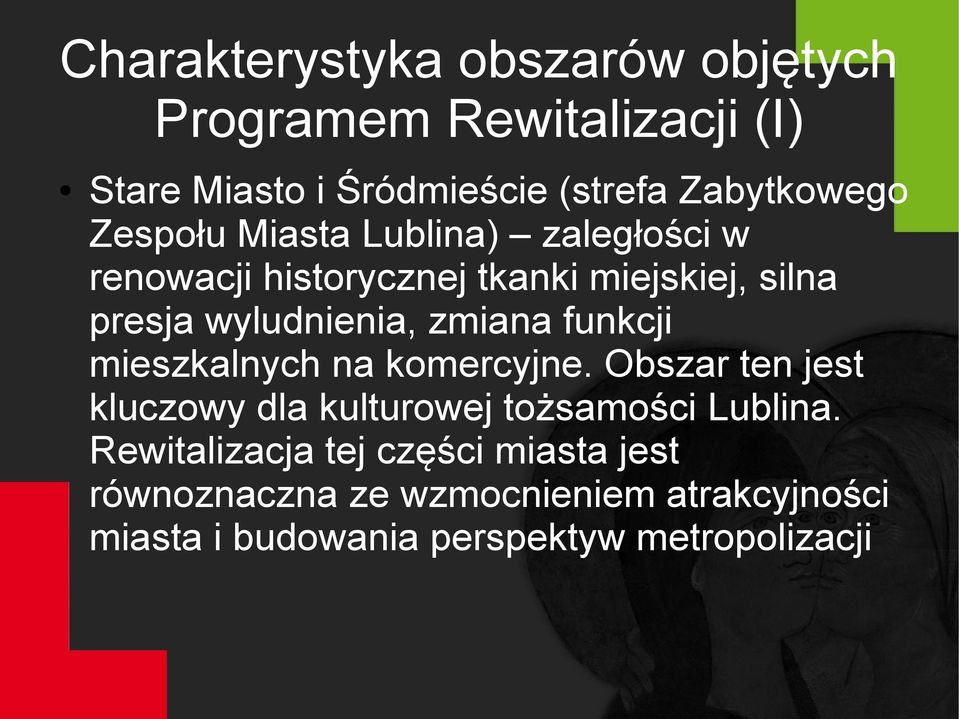 Charakterystyka obszarów objętych Programem Rewitalizacji (I)

• Stare Miasto i Śródmieście (strefa Zabytkowego Zespołu Miasta Lublina) – zaległości w renowacji historycznej tkanki miejskiej, silna presja wyludnienia, zmiana funkcji mieszkalnych na komercyjne. Obszar ten jest kluczowy dla kulturowej tożsamości Lublina. Rewitalizacja tej części miasta jest równoznaczna ze wzmocnieniem atrakcyjności miasta i budowania perspektyw metropolizacji